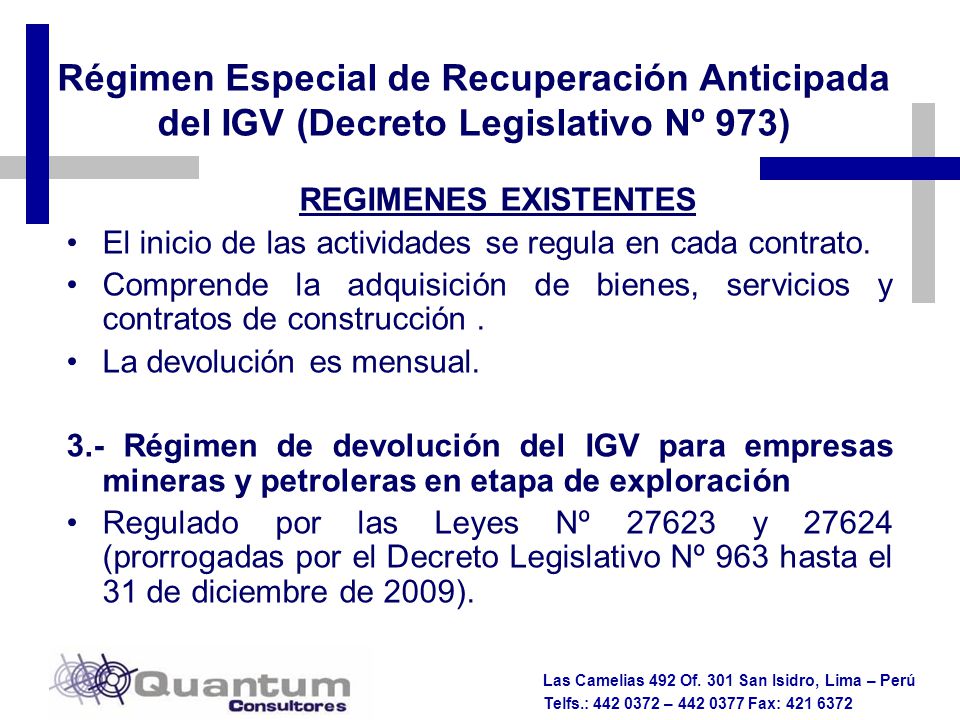 Régimen Especial de Recuperación Anticipada del IGV (Decreto Legislativo Nº 973)

REGIMENES EXISTENTES

• El inicio de las actividades se regula en cada contrato.
• Comprende la adquisición de bienes, servicios y contratos de construcción .
• La devolución es mensual.

3.- Régimen de devolución del IGV para empresas mineras y petroleras en etapa de exploración

• Regulado por las Leyes Nº 27623 y 27624 (prorrogadas por el Decreto Legislativo Nº 963 hasta el 31 de diciembre de 2009).

Quantum
Consultores

Las Camelias 492 Of. 301 San Isidro, Lima – Perú
Telfs.: 442 0372 – 442 0377 Fax: 421 6372